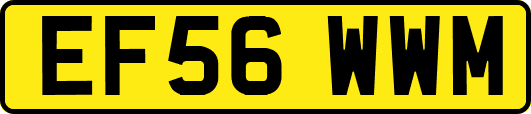 EF56 WWM